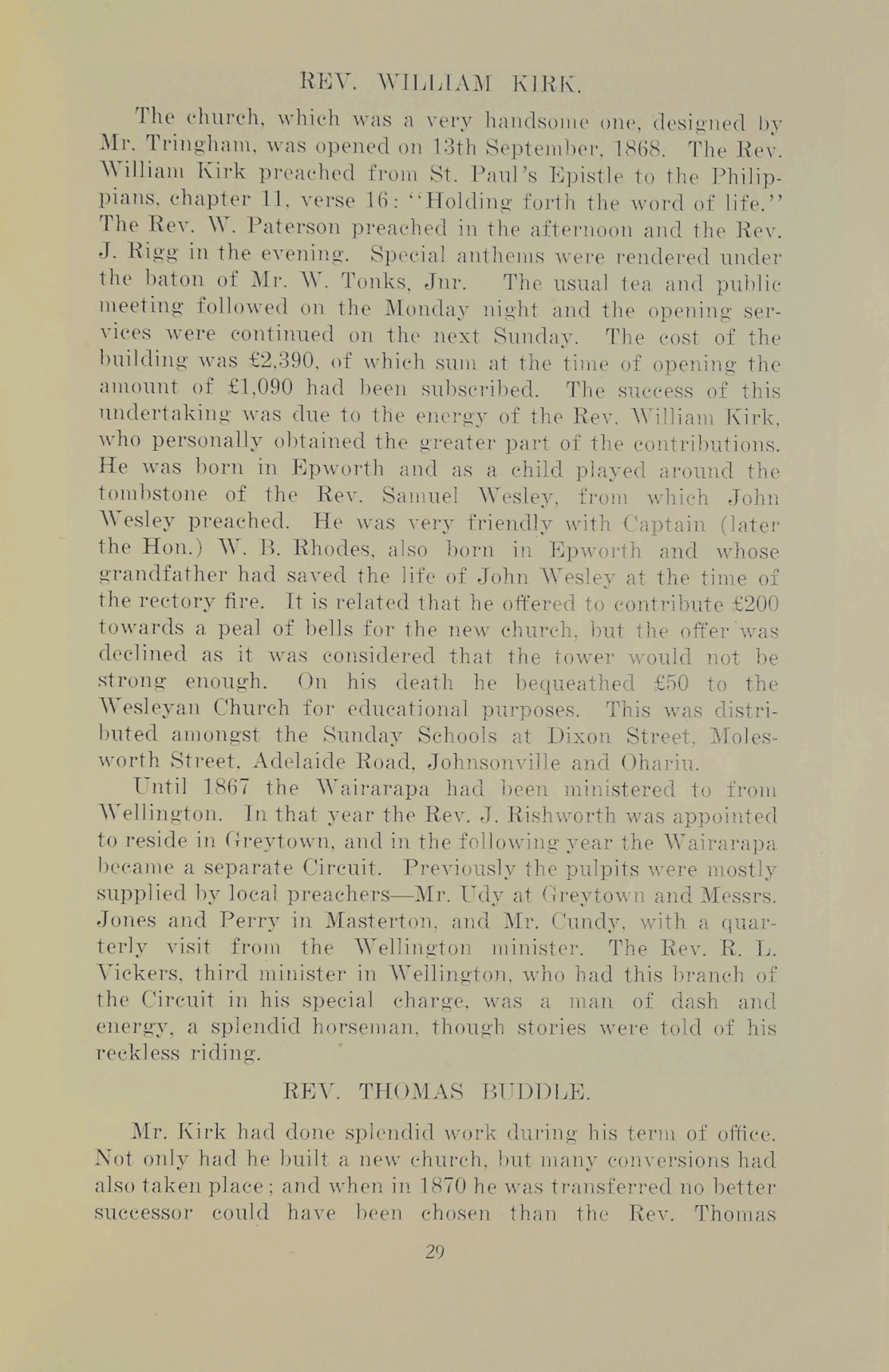 REV. WILLIAM KIRK.

The church, which was a very handsome one, designed by Mr. Tringham, was opened on 13th September, 1868. The Rev. William Kirk preached from St. Paul's Epistle to the Philippians, chapter 11, verse 16: "Holding forth the word of life." The Rev. W. Paterson preached in the afternoon and the Rev. J. Rigg in the evening. Special anthems were rendered under the baton of Mr. W. Tonks, Jnr. The usual tea and public meeting followed on the Monday night and the opening services were continued on the next Sunday. The cost of the building was £2,390, of which sum at the time of opening the amount of £1,090 had been subscribed. The success of this undertaking was due to the energy of the Rev. William Kirk, who personally obtained the greater part of the contributions. He was born in Epworth and as a child played around the tombstone of the Rev. Samuel Wesley, from which John Wesley preached. He was very friendly with Captain (later the Hon.) W. B. Rhodes, also born in Epworth and whose grandfather had saved the life of John Wesley at the time of the rectory fire. It is related that he offered to contribute £200 towards a peal of bells for the new church, but the offer was declined as it was considered that the tower would not be strong enough. On his death he bequeathed £50 to the Wesleyan Church for educational purposes. This was distributed amongst the Sunday Schools at Dixon Street, Molesworth Street, Adelaide Road, Johnsonville and Ohariu.

Until 1867 the Wairarapa had been ministered to from Wellington. In that year the Rev. J. Rishworth was appointed to reside in Greytown, and in the following year the Wairarapa became a separate Circuit. Previously the pulpits were mostly supplied by local preachers—Mr. Udy at Greytown and Messrs. Jones and Perry in Masterton, and Mr. Cundy, with a quarterly visit from the Wellington minister. The Rev. R. L. Vickers, third minister in Wellington, who had this branch of the Circuit in his special charge, was a man of dash and energy, a splendid horseman, though stories were told of his reckless riding.

REV. THOMAS BUDDLE.

Mr. Kirk had done splendid work during his term of office. Not only had he built a new church, but many conversions had also taken place; and when in 1870 he was transferred no better successor could have been chosen than the Rev. Thomas

29